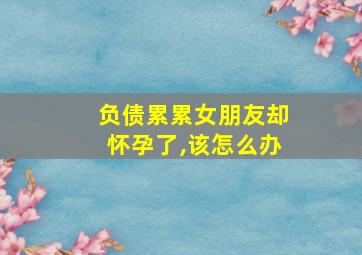 负债累累女朋友却怀孕了,该怎么办